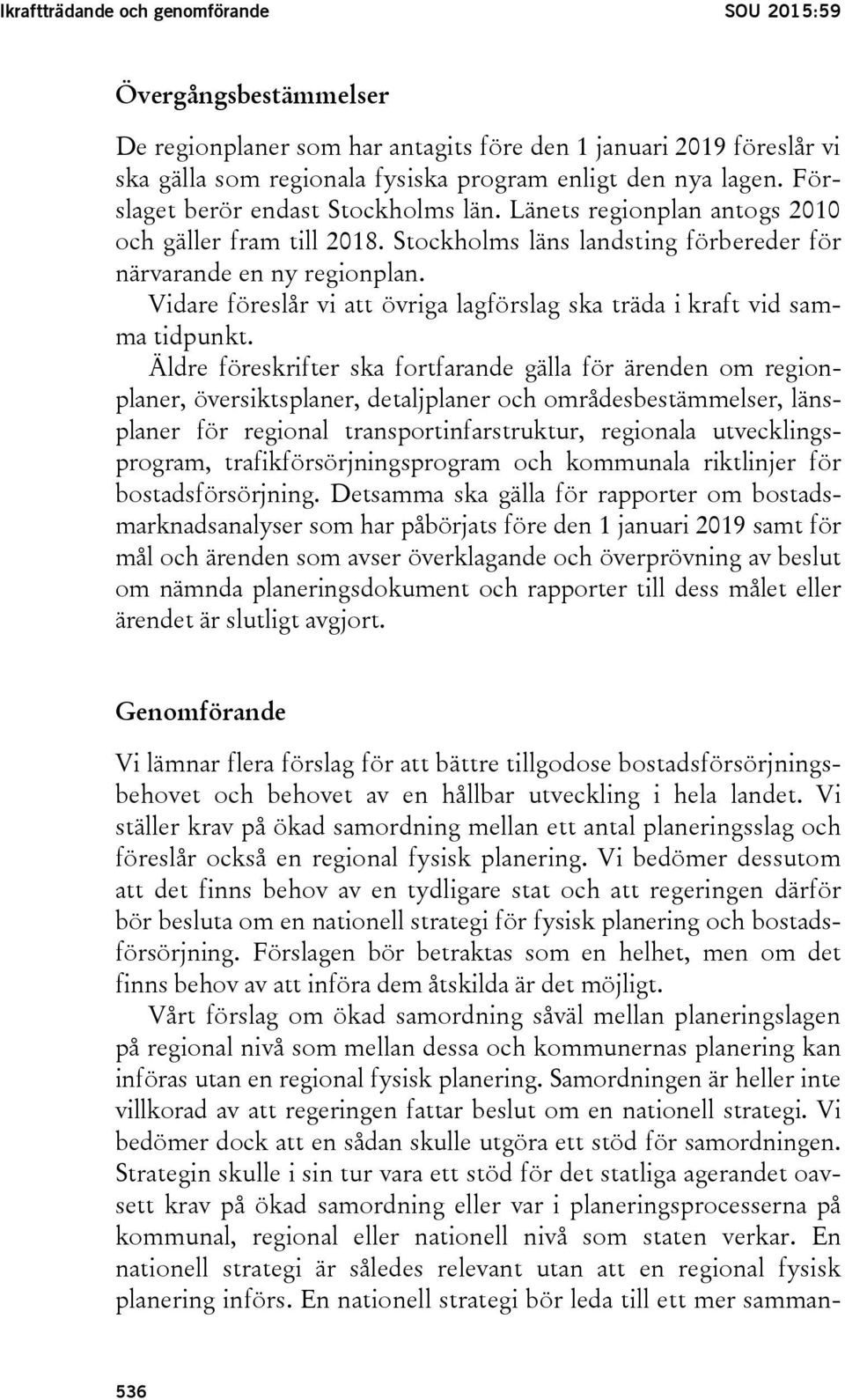 Ikraftträdande och genomförande SOU 2015:59

Övergångsbestämmelser

De regionplaner som har antagits före den 1 januari 2019 föreslår vi ska gälla som regionala fysiska program enligt den nya lagen. Förslaget berör endast Stockholms län. Länets regionplan antogs 2010 och gäller fram till 2018. Stockholms läns landsting förbereder för närvarande en ny regionplan.

Vidare föreslår vi att övriga lagförslag ska träda i kraft vid samma tidpunkt.

Äldre föreskrifter ska fortfarande gälla för ärenden om regionplaner, översiktsplaner, detaljplaner och områdesbestämmelser, länsplaner för regional transportinfarstruktur, regionala utvecklingsprogram, trafikförsörjningsprogram och kommunala riktlinjer för bostadsförsörjning. Detsamma ska gälla för rapporter om bostadsmarknadsanalyser som har påbörjats före den 1 januari 2019 samt för mål och ärenden som avser överklagande och överprövning av beslut om nämnda planeringsdokument och rapporter till dess målet eller ärendet är slutligt avgjort.

Genomförande

Vi lämnar flera förslag för att bättre tillgodose bostadsförsörjningsbehovet och behovet av en hållbar utveckling i hela landet. Vi ställer krav på ökad samordning mellan ett antal planeringsslag och föreslår också en regional fysisk planering. Vi bedömer dessutom att det finns behov av en tydligare stat och att regeringen därför bör besluta om en nationell strategi för fysisk planering och bostadsförsörjning. Förslagen bör betraktas som en helhet, men om det finns behov av att införa dem åtskilda är det möjligt.

Vårt förslag om ökad samordning såväl mellan planeringslagen på regional nivå som mellan dessa och kommunernas planering kan införas utan en regional fysisk planering. Samordningen är heller inte villkorad av att regeringen fattar beslut om en nationell strategi. Vi bedömer dock att en sådan skulle utgöra ett stöd för samordningen. Strategin skulle i sin tur vara ett stöd för det statliga agerandet oavsett krav på ökad samordning eller var i planeringsprocesserna på kommunal, regional eller nationell nivå som staten verkar. En nationell strategi är således relevant utan att en regional fysisk planering införs. En nationell strategi bör leda till ett mer samman-

536